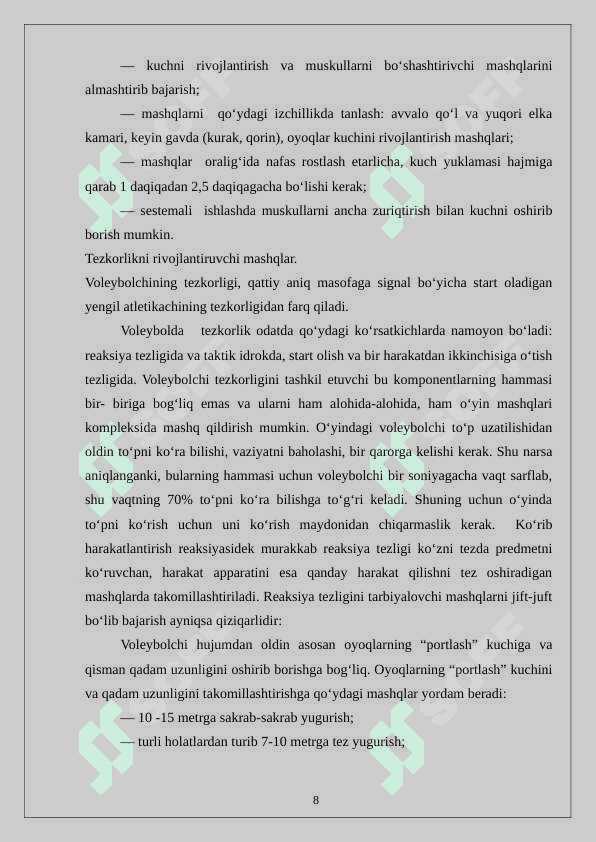 — kuchni rivojlantirish va muskullarni bo‘shashtirivchi mashqlarini almashtirib bajarish;

— mashqlarni qo‘ydagi izchillikda tanlash: avvalo qo‘l va yuqori elka kamari, keyin gavda (kurak, qorin), oyoqlar kuchini rivojlantirish mashqlari;

— mashqlar oralig‘ida nafas rostlash etarlicha, kuch yuklamasi hajmiga qarab 1 daqiqadan 2,5 daqiqagacha bo‘lishi kerak;

— sestemali ishlashda muskullarni ancha zuriqtirish bilan kuchni oshirib borish mumkin.

Tezkorlikni rivojlantiruvchi mashqlar.

Voleybolchining tezkorligi, qattiy aniq masofaga signal bo‘yicha start oladigan yengil atletikachining tezkorligidan farq qiladi.

Voleybolda tezkorlik odatda qo‘ydagi ko‘rsatkichlarda namoyon bo‘ladi: reaksiya tezligida va taktik idrokda, start olish va bir harakatdan ikkinchisiga o‘tish tezligida. Voleybolchi tezkorligini tashkil etuvchi bu komponentlarning hammasi bir- biriga bog‘liq emas va ularni ham alohida-alohida, ham o‘yin mashqlari kompleksida mashq qildirish mumkin. O‘yindagi voleybolchi to‘p uzatilishidan oldin to‘pni ko‘ra bilishi, vaziyatni baholashi, bir qarorga kelishi kerak. Shu narsa aniqlanganki, bularning hammasi uchun voleybolchi bir soniyagacha vaqt sarflab, shu vaqtning 70% to‘pni ko‘ra bilishga to‘g‘ri keladi. Shuning uchun o‘yinda to‘pni ko‘rish uchun uni ko‘rish maydonidan chiqarmaslik kerak. Ko‘rib harakatlantirish reaksiyasidek murakkab reaksiya tezligi ko‘zni tezda predmetni ko‘ruvchan, harakat apparatini esa qanday harakat qilishni tez oshiradigan mashqlarda takomillashtiriladi. Reaksiya tezligini tarbiyalovchi mashqlarni jift-juft bo‘lib bajarish ayniqsa qiziqarlidir:

Voleybolchi hujumdan oldin asosan oyoqlarning “portlash” kuchiga va qisman qadam uzunligini oshirib borishga bog‘liq. Oyoqlarning “portlash” kuchini va qadam uzunligini takomillashtirishga qo‘ydagi mashqlar yordam beradi:

— 10 -15 metrga sakrab-sakrab yugurish;

— turli holatlardan turib 7-10 metrga tez yugurish;

8